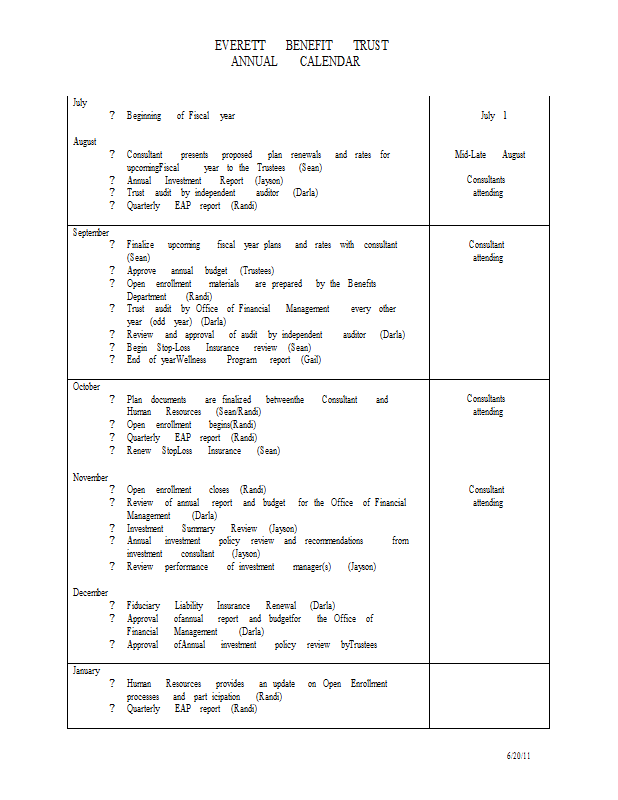 EVERETT BENEFIT TRUST
ANNUAL CALENDAR

| | |
|---|---|
| July<br>? Beginning of Fiscal year<br><br>August<br>? Consultant presents proposed plan renewals and rates for upcomingFiscal year to the Trustees (Sean)<br>? Annual Investment Report (Jayson)<br>? Trust audit by independent auditor (Darla)<br>? Quarterly EAP report (Randi) | July 1<br><br>Mid-Late August<br><br>Consultants attending |
| September<br>? Finalize upcoming fiscal year plans and rates with consultant (Sean)<br>? Approve annual budget (Trustees)<br>? Open enrollment materials are prepared by the Benefits Department (Randi)<br>? Trust audit by Office of Financial Management every other year (odd year) (Darla)<br>? Review and approval of audit by independent auditor (Darla)<br>? Begin Stop-Loss Insurance review (Sean)<br>? End of yearWellness Program report (Gail) | Consultant attending |
| October<br>? Plan documents are finalized betweenthe Consultant and Human Resources (Sean/Randi)<br>? Open enrollment begins(Randi)<br>? Quarterly EAP report (Randi)<br>? Renew StopLoss Insurance (Sean)<br><br>November<br>? Open enrollment closes (Randi)<br>? Review of annual report and budget for the Office of Financial Management (Darla)<br>? Investment Summary Review (Jayson)<br>? Annual investment policy review and recommendations from investment consultant (Jayson)<br>? Review performance of investment manager(s) (Jayson)<br><br>December<br>? Fiduciary Liability Insurance Renewal (Darla)<br>? Approval ofannual report and budgetfor the Office of Financial Management (Darla)<br>? Approval ofAnnual investment policy review byTrustees | Consultants attending<br><br>Consultant attending |
| January<br>? Human Resources provides an update on Open Enrollment processes and part icipation (Randi)<br>? Quarterly EAP report (Randi) | |

6/20/11